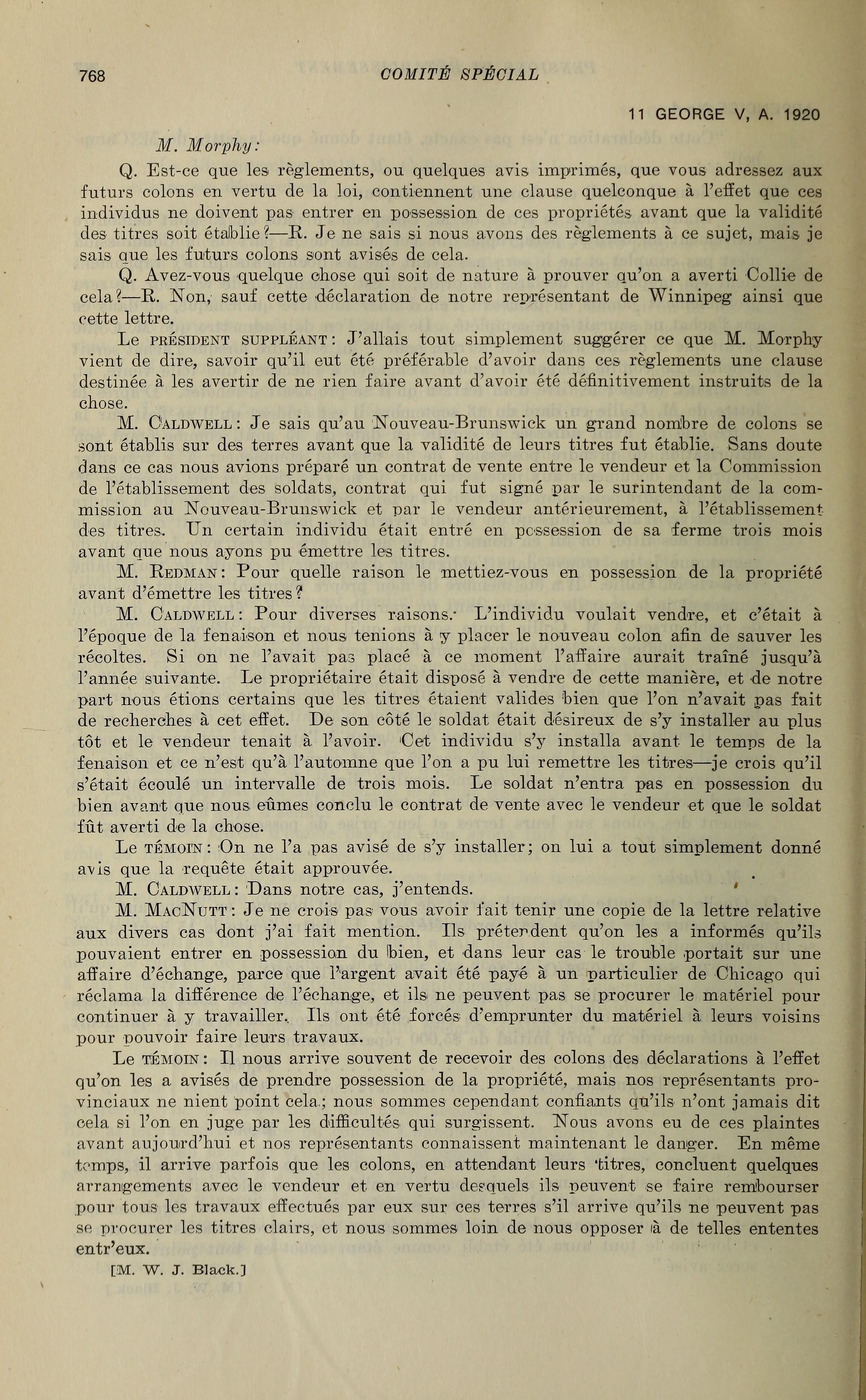 768 COMITÉ SPÉCIAL

11 GEORGE V, A. 1920

M. Morphy:

Q. Est-ce que les règlements, ou quelques avis imprimés, que vous adressez aux futurs colons en vertu de la loi, contiennent une clause quelconque à l'effet que ces individus ne doivent pas entrer en possession de ces propriétés avant que la validité des titres soit établie?—R. Je ne sais si nous avons des règlements à ce sujet, mais je sais que les futurs colons sont avisés de cela.

Q. Avez-vous quelque chose qui soit de nature à prouver qu'on a averti Collie de cela?—R. Non, sauf cette déclaration de notre représentant de Winnipeg ainsi que cette lettre.

Le PRÉSIDENT SUPPLÉANT: J'allais tout simplement suggérer ce que M. Morphy vient de dire, savoir qu'il eut été préférable d'avoir dans ces règlements une clause destinée à les avertir de ne rien faire avant d'avoir été définitivement instruits de la chose.

M. CALDWELL: Je sais qu'au Nouveau-Brunswick un grand nombre de colons se sont établis sur des terres avant que la validité de leurs titres fut établie. Sans doute dans ce cas nous avions préparé un contrat de vente entre le vendeur et la Commission de l'établissement des soldats, contrat qui fut signé par le surintendant de la commission au Nouveau-Brunswick et par le vendeur antérieurement, à l'établissement des titres. Un certain individu était entré en possession de sa ferme trois mois avant que nous ayons pu émettre les titres.

M. REDMAN: Pour quelle raison le mettiez-vous en possession de la propriété avant d'émettre les titres?

M. CALDWELL: Pour diverses raisons. L'individu voulait vendre, et c'était à l'époque de la fenaison et nous tenions à y placer le nouveau colon afin de sauver les récoltes. Si on ne l'avait pas placé à ce moment l'affaire aurait traîné jusqu'à l'année suivante. Le propriétaire était disposé à vendre de cette manière, et de notre part nous étions certains que les titres étaient valides bien que l'on n'avait pas fait de recherches à cet effet. De son côté le soldat était désireux de s'y installer au plus tôt et le vendeur tenait à l'avoir. Cet individu s'y installa avant le temps de la fenaison et ce n'est qu'à l'automne que l'on a pu lui remettre les titres—je crois qu'il s'était écoulé un intervalle de trois mois. Le soldat n'entra pas en possession du bien avant que nous eûmes conclu le contrat de vente avec le vendeur et que le soldat fût averti de la chose.

Le TÉMOIN: On ne l'a pas avisé de s'y installer; on lui a tout simplement donné avis que la requête était approuvée.

M. CALDWELL: Dans notre cas, j'entends.

M. MACNUTT: Je ne crois pas vous avoir fait tenir une copie de la lettre relative aux divers cas dont j'ai fait mention. Ils prétendent qu'on les a informés qu'ils pouvaient entrer en possession du bien, et dans leur cas le trouble portait sur une affaire d'échange, parce que l'argent avait été payé à un particulier de Chicago qui réclama la différence de l'échange, et ils ne peuvent pas se procurer le matériel pour continuer à y travailler. Ils ont été forcés d'emprunter du matériel à leurs voisins pour pouvoir faire leurs travaux.

Le TÉMOIN: Il nous arrive souvent de recevoir des colons des déclarations à l'effet qu'on les a avisés de prendre possession de la propriété, mais nos représentants provinciaux ne nient point cela; nous sommes cependant confiants qu'ils n'ont jamais dit cela si l'on en juge par les difficultés qui surgissent. Nous avons eu de ces plaintes avant aujourd'hui et nos représentants connaissent maintenant le danger. En même temps, il arrive parfois que les colons, en attendant leurs titres, concluent quelques arrangements avec le vendeur et en vertu desquels ils peuvent se faire rembourser pour tous les travaux effectués par eux sur ces terres s'il arrive qu'ils ne peuvent pas se procurer les titres clairs, et nous sommes loin de nous opposer à de telles ententes entr'eux.

[M. W. J. Black.]